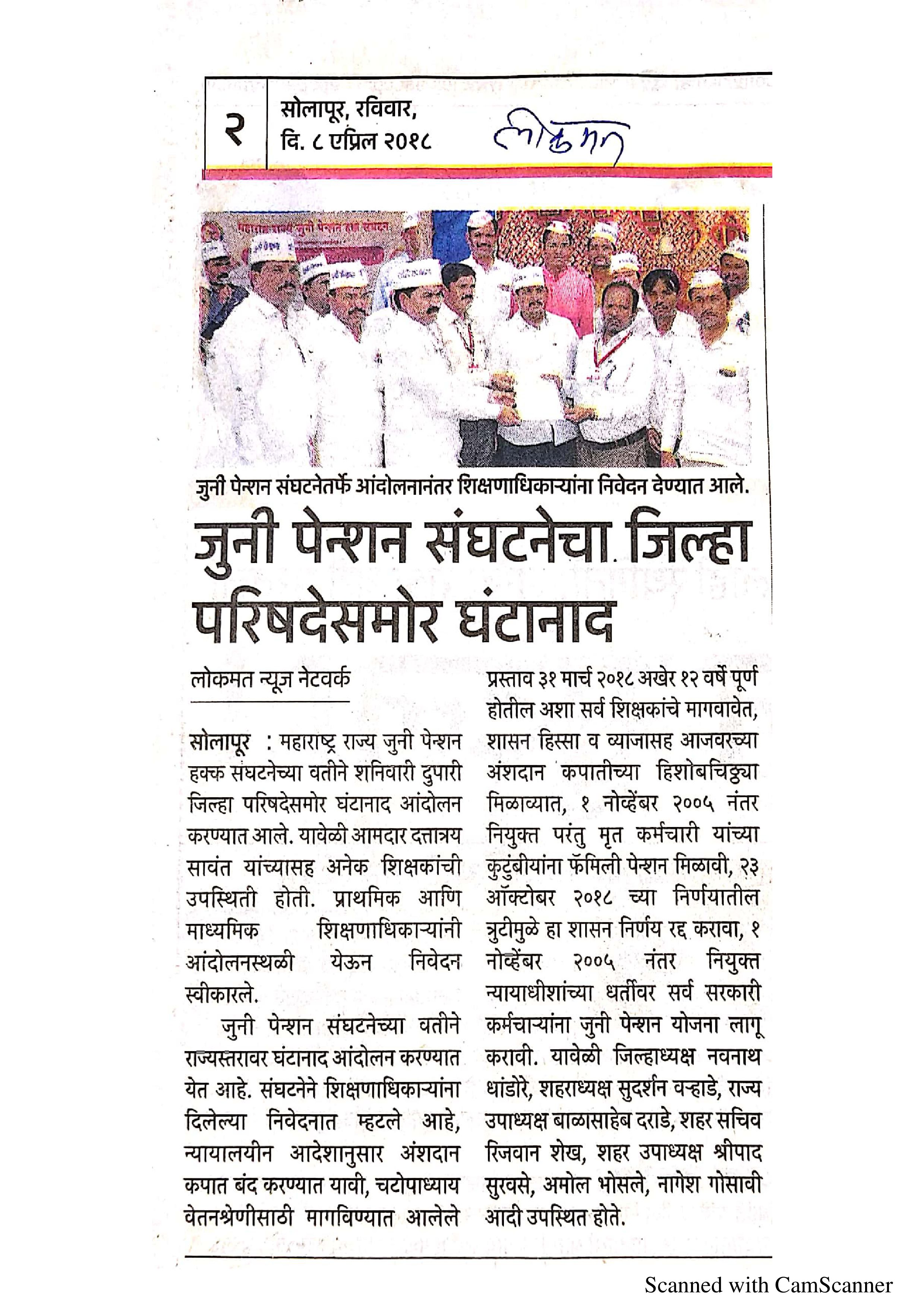 २ सोलापूर, रविवार, दि. ८ एप्रिल २०१८

लोकमत

जुनी पेन्शन संघटनेतर्फे आंदोलनानंतर शिक्षणाधिकाऱ्यांना निवेदन देण्यात आले.

जुनी पेन्शन संघटनेचा जिल्हा परिषदेसमोर घंटानाद

लोकमत न्यूज नेटवर्क

सोलापूर : महाराष्ट्र राज्य जुनी पेन्शन हक्क संघटनेच्या वतीने शनिवारी दुपारी जिल्हा परिषदेसमोर घंटानाद आंदोलन करण्यात आले. यावेळी आमदार दत्तात्रय सावंत यांच्यासह अनेक शिक्षकांची उपस्थिती होती. प्राथमिक आणि माध्यमिक शिक्षणाधिकाऱ्यांनी आंदोलनस्थळी येऊन निवेदन स्वीकारले.

जुनी पेन्शन संघटनेच्या वतीने राज्यस्तरावर घंटानाद आंदोलन करण्यात येत आहे. संघटनेने शिक्षणाधिकाऱ्यांना दिलेल्या निवेदनात म्हटले आहे, न्यायालयीन आदेशानुसार अंशदान कपात बंद करण्यात यावी, चटोपाध्याय वेतनश्रेणीसाठी मागविण्यात आलेले प्रस्ताव ३१ मार्च २०१८ अखेर १२ वर्षे पूर्ण होतील अशा सर्व शिक्षकांचे मागवावेत, शासन हिस्सा व व्याजासह आजवरच्या अंशदान कपातीच्या हिशोबचिठ्ठ्या मिळाव्यात, १ नोव्हेंबर २००५ नंतर नियुक्त परंतु मृत कर्मचारी यांच्या कुटुंबीयांना फॅमिली पेन्शन मिळावी, २३ ऑक्टोबर २०१८ च्या निर्णयातील त्रुटीमुळे हा शासन निर्णय रद्द करावा, १ नोव्हेंबर २००५ नंतर नियुक्त न्यायाधीशांच्या धर्तीवर सर्व सरकारी कर्मचाऱ्यांना जुनी पेन्शन योजना लागू करावी. यावेळी जिल्हाध्यक्ष नवनाथ धांडोरे, शहराध्यक्ष सुदर्शन वऱ्हाडे, राज्य उपाध्यक्ष बाळासाहेब दराडे, शहर सचिव रिजवान शेख, शहर उपाध्यक्ष श्रीपाद सुरवसे, अमोल भोसले, नागेश गोसावी आदी उपस्थित होते.

Scanned with CamScanner